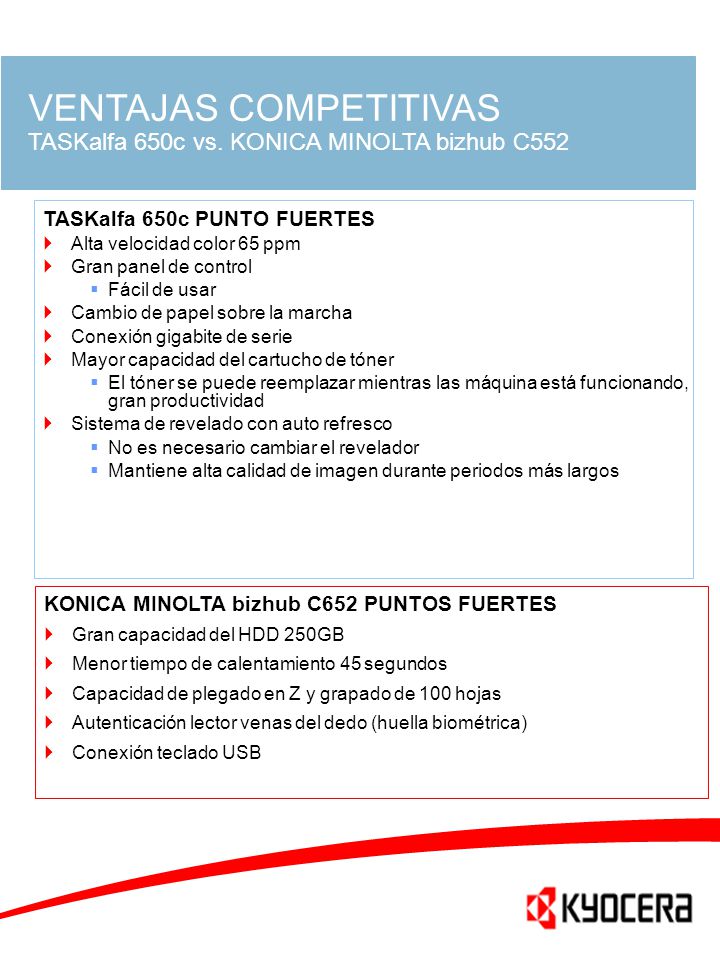 VENTAJAS COMPETITIVAS
TASKalfa 650c vs. KONICA MINOLTA bizhub C552

TASKalfa 650c PUNTO FUERTES
Alta velocidad color 65 ppm
Gran panel de control
Fácil de usar
Cambio de papel sobre la marcha
Conexión gigabite de serie
Mayor capacidad del cartucho de tóner
El tóner se puede reemplazar mientras las máquina está funcionando, gran productividad
Sistema de revelado con auto refresco
No es necesario cambiar el revelador
Mantiene alta calidad de imagen durante periodos más largos

KONICA MINOLTA bizhub C652 PUNTOS FUERTES
Gran capacidad del HDD 250GB
Menor tiempo de calentamiento 45 segundos
Capacidad de plegado en Z y grapado de 100 hojas
Autenticación lector venas del dedo (huella biométrica)
Conexión teclado USB

KYOCERA